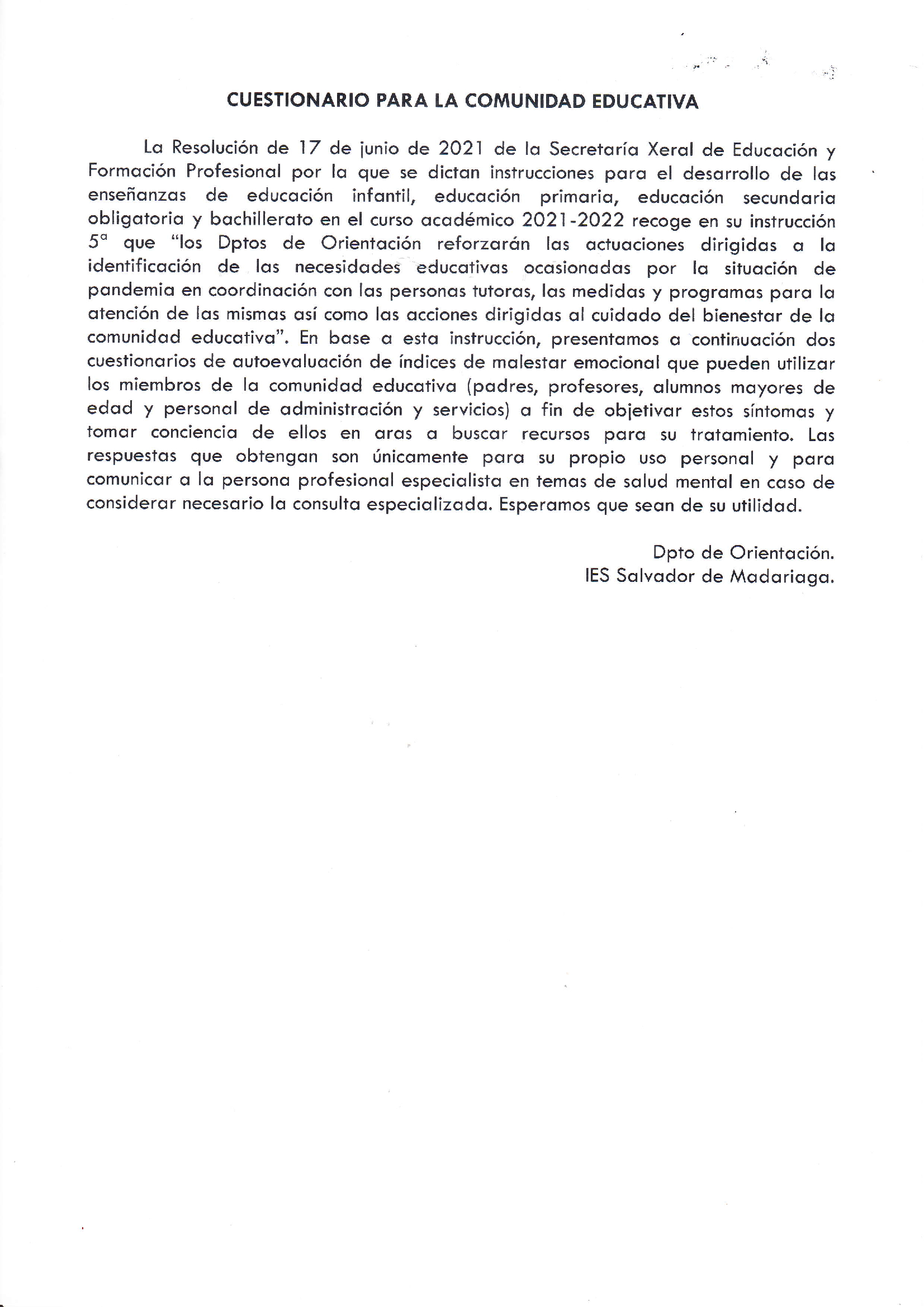 CUESTIONARIO PARA LA COMUNIDAD EDUCATIVA

La Resolución de 17 de junio de 2021 de la Secretaría Xeral de Educación y Formación Profesional por la que se dictan instrucciones para el desarrollo de las enseñanzas de educación infantil, educación primaria, educación secundaria obligatoria y bachillerato en el curso académico 2021-2022 recoge en su instrucción 5ª que "los Dptos de Orientación reforzarán las actuaciones dirigidas a la identificación de las necesidades educativas ocasionadas por la situación de pandemia en coordinación con las personas tutoras, las medidas y programas para la atención de las mismas así como las acciones dirigidas al cuidado del bienestar de la comunidad educativa". En base a esta instrucción, presentamos a continuación dos cuestionarios de autoevaluación de índices de malestar emocional que pueden utilizar los miembros de la comunidad educativa (padres, profesores, alumnos mayores de edad y personal de administración y servicios) a fin de objetivar estos síntomas y tomar conciencia de ellos en aras a buscar recursos para su tratamiento. Las respuestas que obtengan son únicamente para su propio uso personal y para comunicar a la persona profesional especialista en temas de salud mental en caso de considerar necesario la consulta especializada. Esperamos que sean de su utilidad.

Dpto de Orientación.
IES Salvador de Madariaga.